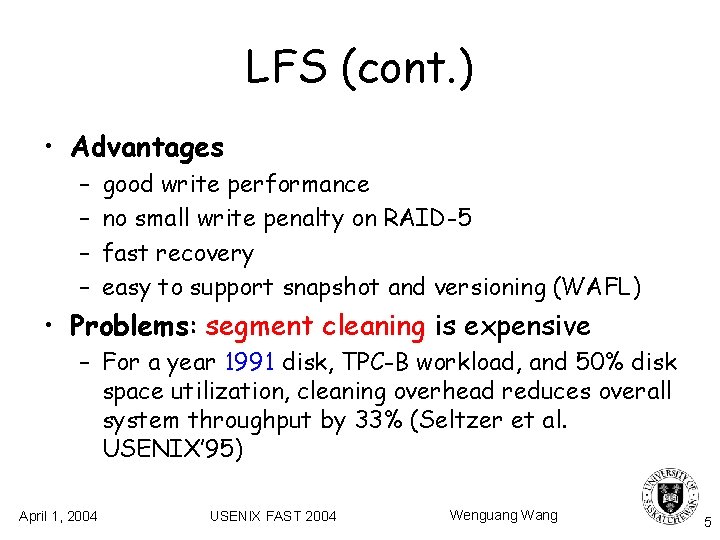 LFS (cont.)

• Advantages
 – good write performance
 – no small write penalty on RAID-5
 – fast recovery
 – easy to support snapshot and versioning (WAFL)
• Problems: segment cleaning is expensive
 – For a year 1991 disk, TPC-B workload, and 50% disk space utilization, cleaning overhead reduces overall system throughput by 33% (Seltzer et al. USENIX'95)

April 1, 2004 USENIX FAST 2004 Wenguang Wang

UNIVERSITY OF SASKATCHEWAN

5